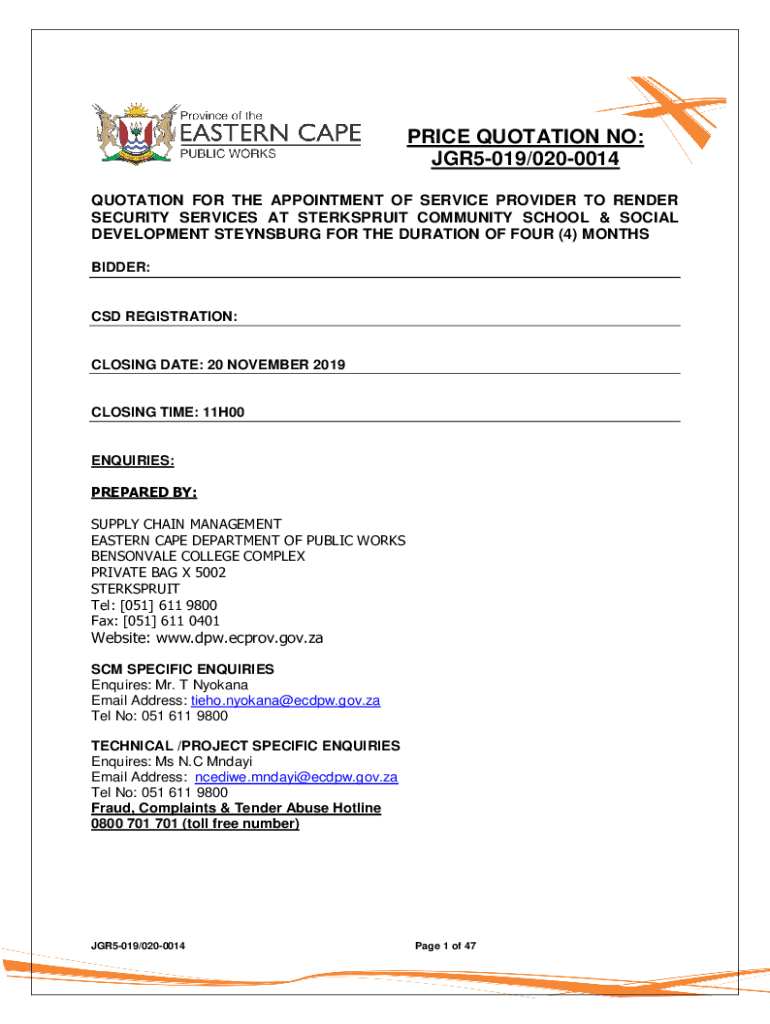 Province of the
EASTERN CAPE
PUBLIC WORKS

PRICE QUOTATION NO:
JGR5-019/020-0014

QUOTATION FOR THE APPOINTMENT OF SERVICE PROVIDER TO RENDER SECURITY SERVICES AT STERKSPRUIT COMMUNITY SCHOOL & SOCIAL DEVELOPMENT STEYNSBURG FOR THE DURATION OF FOUR (4) MONTHS

BIDDER:

CSD REGISTRATION:

CLOSING DATE: 20 NOVEMBER 2019

CLOSING TIME: 11H00

ENQUIRIES:

PREPARED BY:

SUPPLY CHAIN MANAGEMENT
EASTERN CAPE DEPARTMENT OF PUBLIC WORKS
BENSONVALE COLLEGE COMPLEX
PRIVATE BAG X 5002
STERKSPRUIT
Tel: [051] 611 9800
Fax: [051] 611 0401
Website: www.dpw.ecprov.gov.za

SCM SPECIFIC ENQUIRIES
Enquires: Mr. T Nyokana
Email Address: tieho.nyokana@ecdpw.gov.za
Tel No: 051 611 9800

TECHNICAL /PROJECT SPECIFIC ENQUIRIES
Enquires: Ms N.C Mndayi
Email Address: ncediwe.mndayi@ecdpw.gov.za
Tel No: 051 611 9800
Fraud, Complaints & Tender Abuse Hotline
0800 701 701 (toll free number)

JGR5-019/020-0014

Page 1 of 47